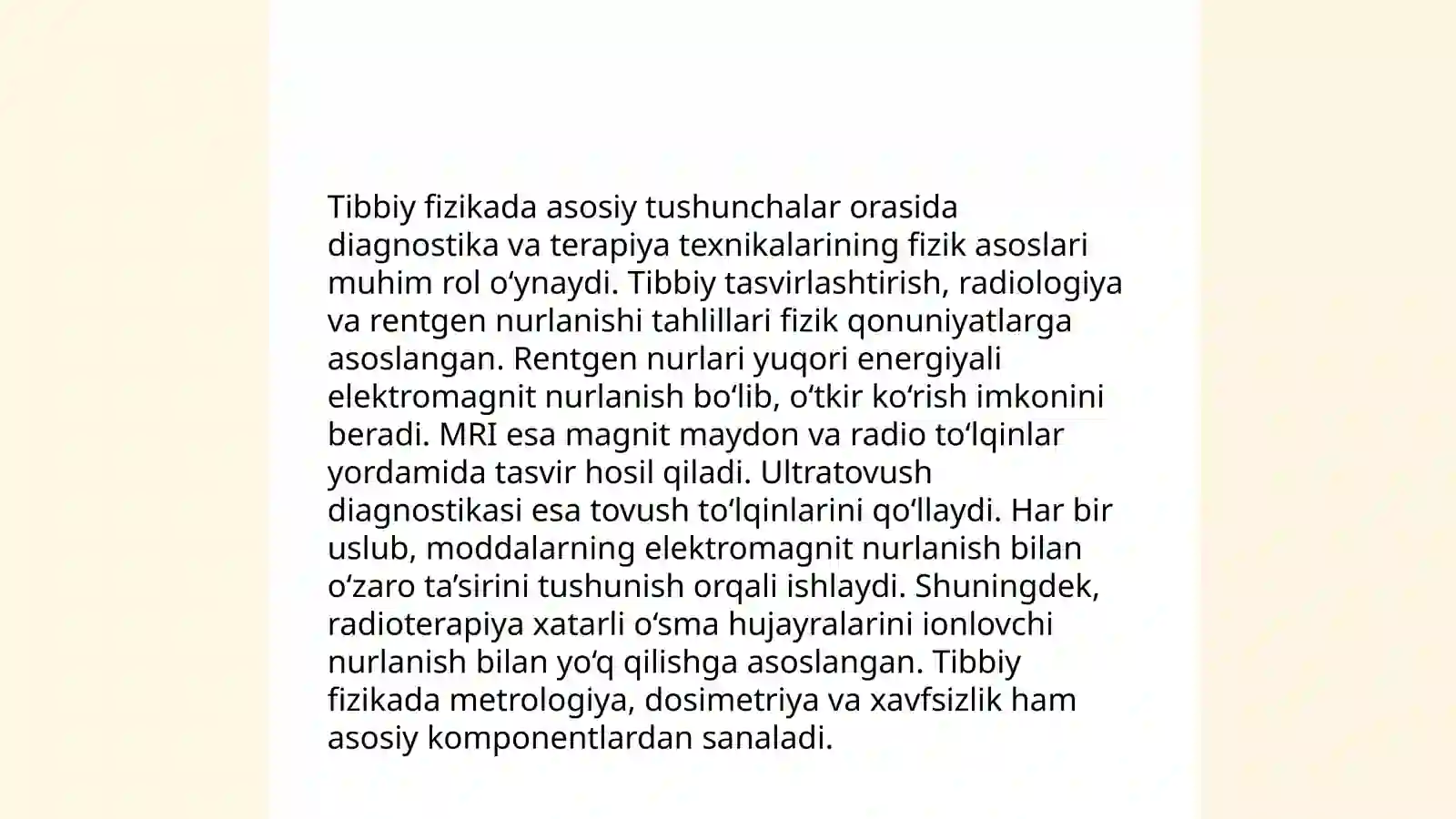 Tibbiy fizikada asosiy tushunchalar orasida diagnostika va terapiya texnikalarining fizik asoslari muhim rol o‘ynaydi. Tibbiy tasvirlashtirish, radiologiya va rentgen nurlanishi tahlillari fizik qonuniyatlarga asoslangan. Rentgen nurlari yuqori energiyali elektromagnit nurlanish bo‘lib, o‘tkir ko‘rish imkonini beradi. MRI esa magnit maydon va radio to‘lqinlar yordamida tasvir hosil qiladi. Ultratovush diagnostikasi esa tovush to‘lqinlarini qo‘llaydi. Har bir uslub, moddalarning elektromagnit nurlanish bilan o‘zaro ta’sirini tushunish orqali ishlaydi. Shuningdek, radioterapiya xatarli o‘sma hujayralarini ionlovchi nurlanish bilan yo‘q qilishga asoslangan. Tibbiy fizikada metrologiya, dosimetriya va xavfsizlik ham asosiy komponentlardan sanaladi.